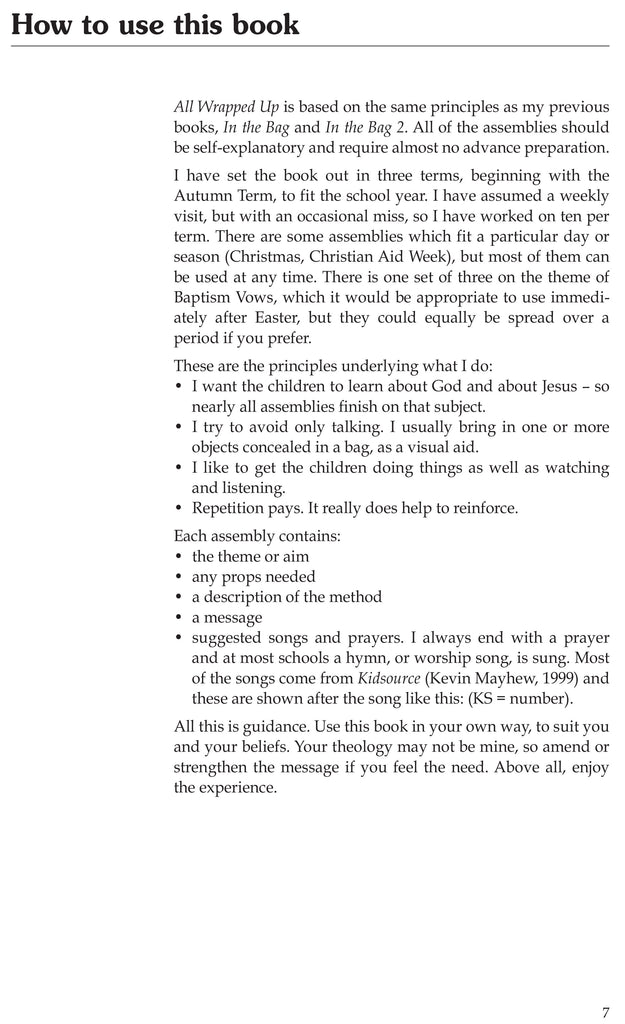 How to use this book

All Wrapped Up is based on the same principles as my previous books, In the Bag and In the Bag 2. All of the assemblies should be self-explanatory and require almost no advance preparation.

I have set the book out in three terms, beginning with the Autumn Term, to fit the school year. I have assumed a weekly visit, but with an occasional miss, so I have worked on ten per term. There are some assemblies which fit a particular day or season (Christmas, Christian Aid Week), but most of them can be used at any time. There is one set of three on the theme of Baptism Vows, which it would be appropriate to use immediately after Easter, but they could equally be spread over a period if you prefer.

These are the principles underlying what I do:
• I want the children to learn about God and about Jesus – so nearly all assemblies finish on that subject.
• I try to avoid only talking. I usually bring in one or more objects concealed in a bag, as a visual aid.
• I like to get the children doing things as well as watching and listening.
• Repetition pays. It really does help to reinforce.

Each assembly contains:
• the theme or aim
• any props needed
• a description of the method
• a message
• suggested songs and prayers. I always end with a prayer and at most schools a hymn, or worship song, is sung. Most of the songs come from Kidsource (Kevin Mayhew, 1999) and these are shown after the song like this: (KS = number).

All this is guidance. Use this book in your own way, to suit you and your beliefs. Your theology may not be mine, so amend or strengthen the message if you feel the need. Above all, enjoy the experience.

7